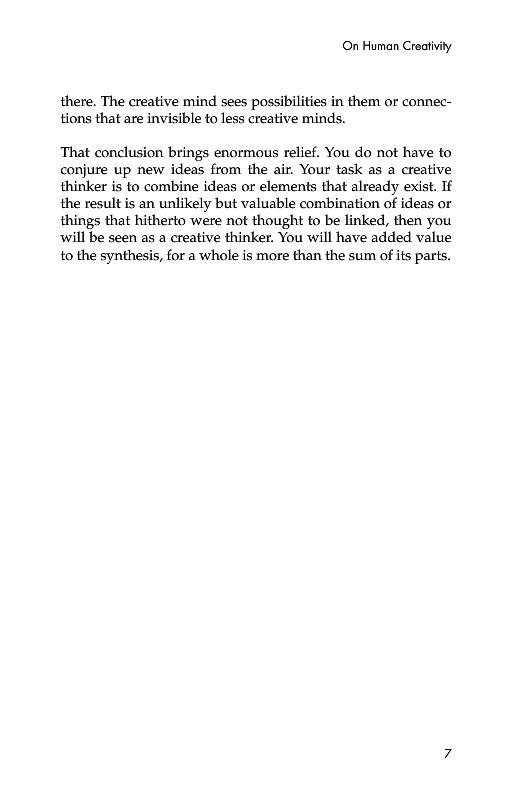 On Human Creativity

there. The creative mind sees possibilities in them or connections that are invisible to less creative minds.

That conclusion brings enormous relief. You do not have to conjure up new ideas from the air. Your task as a creative thinker is to combine ideas or elements that already exist. If the result is an unlikely but valuable combination of ideas or things that hitherto were not thought to be linked, then you will be seen as a creative thinker. You will have added value to the synthesis, for a whole is more than the sum of its parts.

7